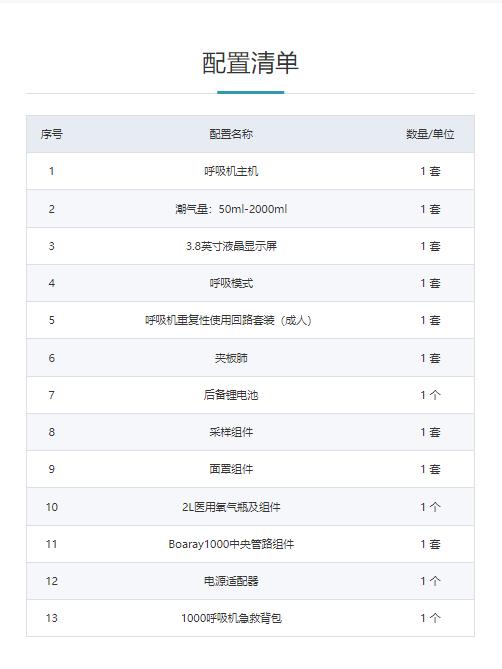 配置清单

| 序号 | 配置名称 | 数量/单位 |
|---|---|---|
| 1 | 呼吸机主机 | 1套 |
| 2 | 潮气量：50ml-2000ml | 1套 |
| 3 | 3.8英寸液晶显示屏 | 1套 |
| 4 | 呼吸模式 | 1套 |
| 5 | 呼吸机重复性使用回路套装（成人） | 1套 |
| 6 | 夹板肺 | 1套 |
| 7 | 后备锂电池 | 1个 |
| 8 | 采样组件 | 1套 |
| 9 | 面罩组件 | 1套 |
| 10 | 2L医用氧气瓶及组件 | 1个 |
| 11 | Boaray1000中央管路组件 | 1套 |
| 12 | 电源适配器 | 1个 |
| 13 | 1000呼吸机急救背包 | 1个 |